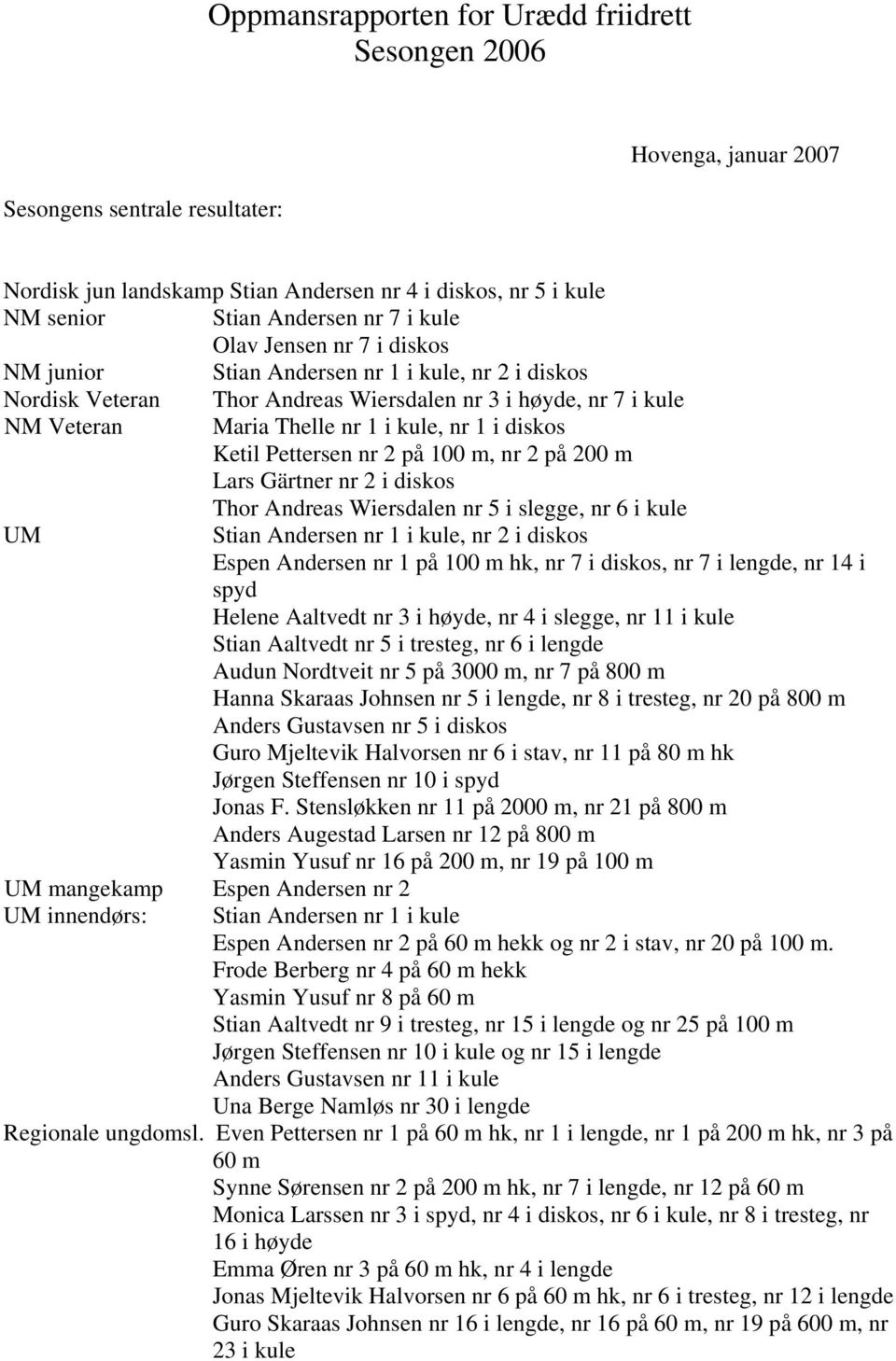 Oppmansrapporten for Urædd friidrett
Sesongen 2006

Hovenga, januar 2007

Sesongens sentrale resultater:

Nordisk jun landskamp Stian Andersen nr 4 i diskos, nr 5 i kule
NM senior Stian Andersen nr 7 i kule
Olav Jensen nr 7 i diskos
NM junior Stian Andersen nr 1 i kule, nr 2 i diskos
Nordisk Veteran Thor Andreas Wiersdalen nr 3 i høyde, nr 7 i kule
NM Veteran Maria Thelle nr 1 i kule, nr 1 i diskos
Ketil Pettersen nr 2 på 100 m, nr 2 på 200 m
Lars Gärtner nr 2 i diskos
Thor Andreas Wiersdalen nr 5 i slegge, nr 6 i kule
UM Stian Andersen nr 1 i kule, nr 2 i diskos
Espen Andersen nr 1 på 100 m hk, nr 7 i diskos, nr 7 i lengde, nr 14 i spyd
Helene Aaltvedt nr 3 i høyde, nr 4 i slegge, nr 11 i kule
Stian Aaltvedt nr 5 i tresteg, nr 6 i lengde
Audun Nordtveit nr 5 på 3000 m, nr 7 på 800 m
Hanna Skaraas Johnsen nr 5 i lengde, nr 8 i tresteg, nr 20 på 800 m
Anders Gustavsen nr 5 i diskos
Guro Mjeltevik Halvorsen nr 6 i stav, nr 11 på 80 m hk
Jørgen Steffensen nr 10 i spyd
Jonas F. Stensløkken nr 11 på 2000 m, nr 21 på 800 m
Anders Augestad Larsen nr 12 på 800 m
Yasmin Yusuf nr 16 på 200 m, nr 19 på 100 m
UM mangekamp Espen Andersen nr 2
UM innendørs: Stian Andersen nr 1 i kule
Espen Andersen nr 2 på 60 m hekk og nr 2 i stav, nr 20 på 100 m.
Frode Berberg nr 4 på 60 m hekk
Yasmin Yusuf nr 8 på 60 m
Stian Aaltvedt nr 9 i tresteg, nr 15 i lengde og nr 25 på 100 m
Jørgen Steffensen nr 10 i kule og nr 15 i lengde
Anders Gustavsen nr 11 i kule
Una Berge Namløs nr 30 i lengde
Regionale ungdomsl. Even Pettersen nr 1 på 60 m hk, nr 1 i lengde, nr 1 på 200 m hk, nr 3 på 60 m
Synne Sørensen nr 2 på 200 m hk, nr 7 i lengde, nr 12 på 60 m
Monica Larssen nr 3 i spyd, nr 4 i diskos, nr 6 i kule, nr 8 i tresteg, nr 16 i høyde
Emma Øren nr 3 på 60 m hk, nr 4 i lengde
Jonas Mjeltevik Halvorsen nr 6 på 60 m hk, nr 6 i tresteg, nr 12 i lengde
Guro Skaraas Johnsen nr 16 i lengde, nr 16 på 60 m, nr 19 på 600 m, nr 23 i kule